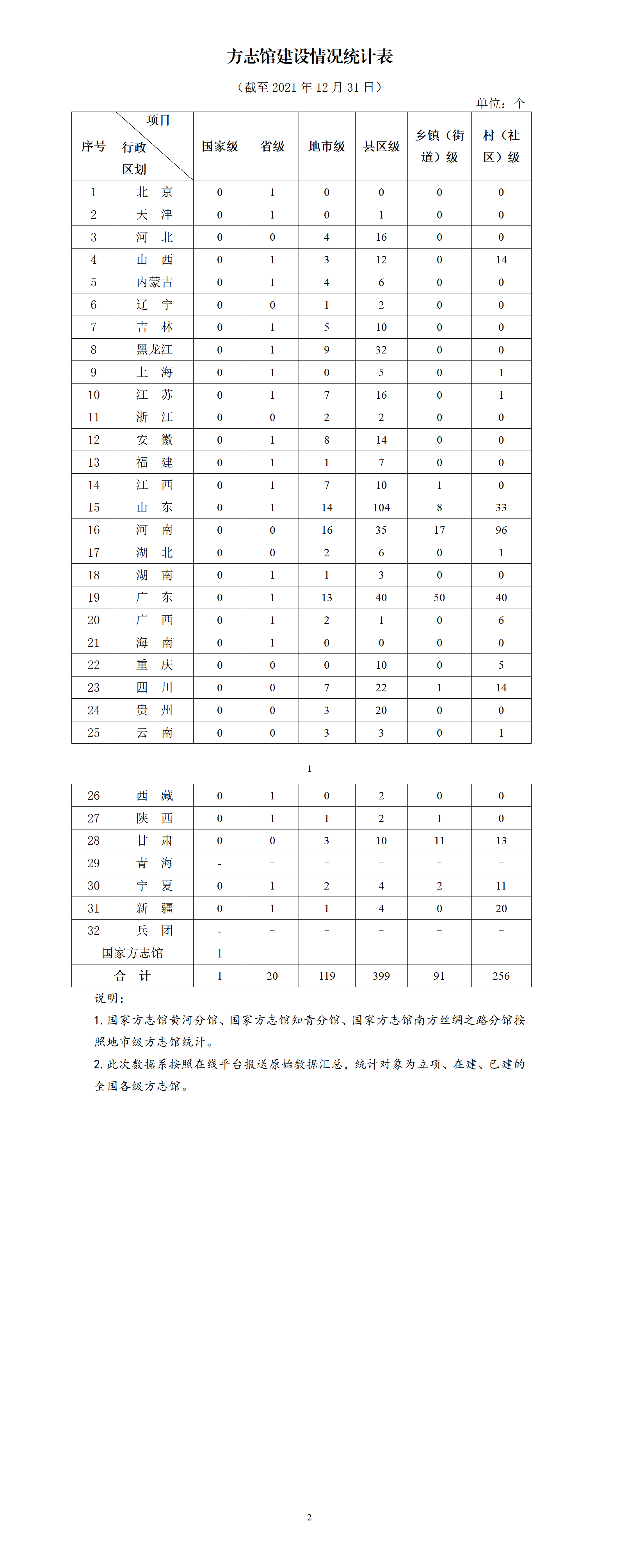 方志馆建设情况统计表

（截至 2021 年 12 月 31 日）

单位：个

| 序号 | 项目 行政区划 | 国家级 | 省级 | 地市级 | 县区级 | 乡镇（街道）级 | 村（社区）级 |
|---|---|---|---|---|---|---|---|
| 1 | 北 京 | 0 | 1 | 0 | 0 | 0 | 0 |
| 2 | 天 津 | 0 | 1 | 0 | 1 | 0 | 0 |
| 3 | 河 北 | 0 | 0 | 4 | 16 | 0 | 0 |
| 4 | 山 西 | 0 | 1 | 3 | 12 | 0 | 14 |
| 5 | 内蒙古 | 0 | 1 | 4 | 6 | 0 | 0 |
| 6 | 辽 宁 | 0 | 0 | 1 | 2 | 0 | 0 |
| 7 | 吉 林 | 0 | 1 | 5 | 10 | 0 | 0 |
| 8 | 黑龙江 | 0 | 1 | 9 | 32 | 0 | 0 |
| 9 | 上 海 | 0 | 1 | 0 | 5 | 0 | 1 |
| 10 | 江 苏 | 0 | 1 | 7 | 16 | 0 | 1 |
| 11 | 浙 江 | 0 | 0 | 2 | 2 | 0 | 0 |
| 12 | 安 徽 | 0 | 1 | 8 | 14 | 0 | 0 |
| 13 | 福 建 | 0 | 1 | 1 | 7 | 0 | 0 |
| 14 | 江 西 | 0 | 1 | 7 | 10 | 1 | 0 |
| 15 | 山 东 | 0 | 1 | 14 | 104 | 8 | 33 |
| 16 | 河 南 | 0 | 0 | 16 | 35 | 17 | 96 |
| 17 | 湖 北 | 0 | 0 | 2 | 6 | 0 | 1 |
| 18 | 湖 南 | 0 | 1 | 1 | 3 | 0 | 0 |
| 19 | 广 东 | 0 | 1 | 13 | 40 | 50 | 40 |
| 20 | 广 西 | 0 | 1 | 2 | 1 | 0 | 6 |
| 21 | 海 南 | 0 | 1 | 0 | 0 | 0 | 0 |
| 22 | 重 庆 | 0 | 0 | 0 | 10 | 0 | 5 |
| 23 | 四 川 | 0 | 0 | 7 | 22 | 1 | 14 |
| 24 | 贵 州 | 0 | 0 | 3 | 20 | 0 | 0 |
| 25 | 云 南 | 0 | 0 | 3 | 3 | 0 | 1 |

1

| 26 | 西 藏 | 0 | 1 | 0 | 2 | 0 | 0 |
|---|---|---|---|---|---|---|---|
| 27 | 陕 西 | 0 | 1 | 1 | 2 | 1 | 0 |
| 28 | 甘 肃 | 0 | 0 | 3 | 10 | 11 | 13 |
| 29 | 青 海 | - | - | - | - | - | - |
| 30 | 宁 夏 | 0 | 1 | 2 | 4 | 2 | 11 |
| 31 | 新 疆 | 0 | 1 | 1 | 4 | 0 | 20 |
| 32 | 兵 团 | - | - | - | - | - | - |
| 国家方志馆 | | 1 | | | | | |
| 合 计 | | 1 | 20 | 119 | 399 | 91 | 256 |

说明：

1. 国家方志馆黄河分馆、国家方志馆知青分馆、国家方志馆南方丝绸之路分馆按照地市级方志馆统计。

2. 此次数据系按照在线平台报送原始数据汇总，统计对象为立项、在建、已建的全国各级方志馆。

2